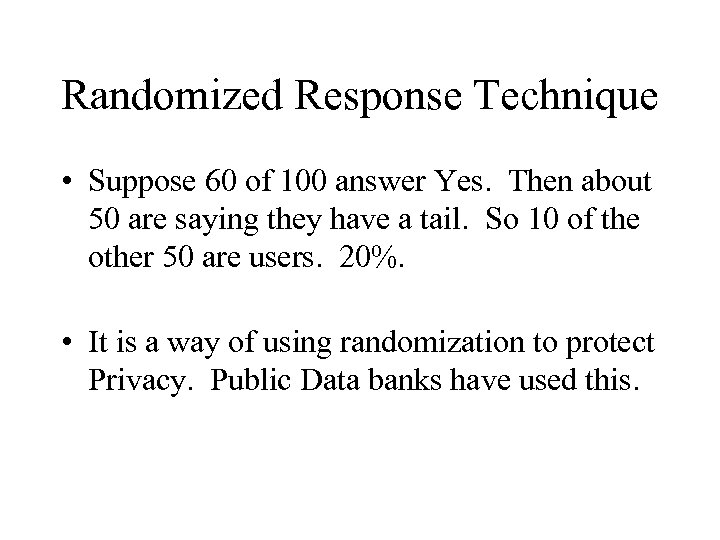 Randomized Response Technique

• Suppose 60 of 100 answer Yes. Then about 50 are saying they have a tail. So 10 of the other 50 are users. 20%.

• It is a way of using randomization to protect Privacy. Public Data banks have used this.